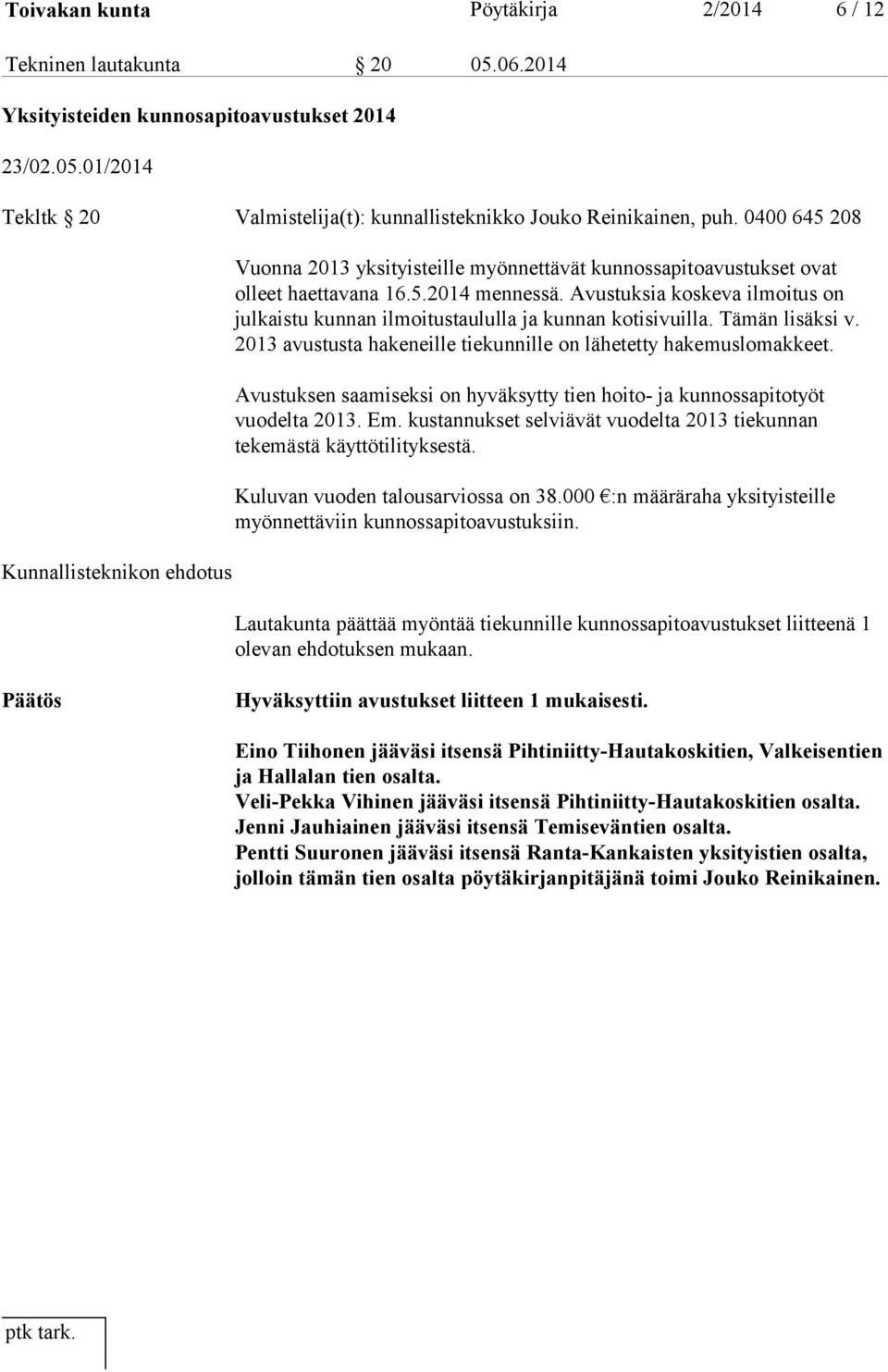 Toivakan kunta Pöytäkirja 2/2014 6 / 12

Tekninen lautakunta § 20 05.06.2014

Yksityisteiden kunnosapitoavustukset 2014

23/02.05.01/2014

Tekltk § 20 Valmistelija(t): kunnallisteknikko Jouko Reinikainen, puh. 0400 645 208

Vuonna 2013 yksityisteille myönnettävät kunnossapitoavustukset ovat olleet haettavana 16.5.2014 mennessä. Avustuksia koskeva ilmoitus on julkaistu kunnan ilmoitustaululla ja kunnan kotisivuilla. Tämän lisäksi v. 2013 avustusta hakeneille tiekunnille on lähetetty hakemuslomakkeet.

Avustuksen saamiseksi on hyväksytty tien hoito- ja kunnossapitotyöt vuodelta 2013. Em. kustannukset selviävät vuodelta 2013 tiekunnan tekemästä käyttötilityksestä.

Kuluvan vuoden talousarviossa on 38.000 €:n määräraha yksityisteille myönnettäviin kunnossapitoavustuksiin.

Kunnallisteknikon ehdotus

Lautakunta päättää myöntää tiekunnille kunnossapitoavustukset liitteenä 1 olevan ehdotuksen mukaan.

Päätös

Hyväksyttiin avustukset liitteen 1 mukaisesti.

Eino Tiihonen jääväsi itsensä Pihtiniitty-Hautakoskitien, Valkeisentien ja Hallalan tien osalta.
Veli-Pekka Vihinen jääväsi itsensä Pihtiniitty-Hautakoskitien osalta.
Jenni Jauhiainen jääväsi itsensä Temiseväntien osalta.
Pentti Suuronen jääväsi itsensä Ranta-Kankaisten yksityistien osalta, jolloin tämän tien osalta pöytäkirjanpitäjänä toimi Jouko Reinikainen.

ptk tark.